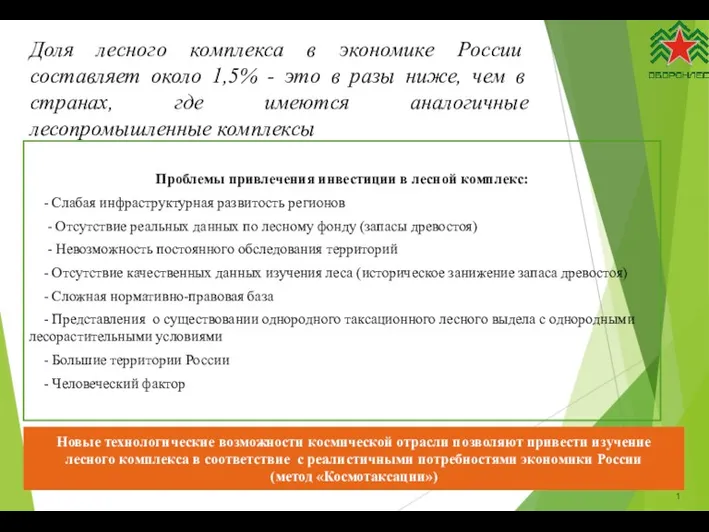 Доля лесного комплекса в экономике России составляет около 1,5% - это в разы ниже, чем в странах, где имеются аналогичные лесопромышленные комплексы

ОБОРОНЛЕС

Проблемы привлечения инвестиции в лесной комплекс:

- Слабая инфраструктурная развитость регионов

- Отсутствие реальных данных по лесному фонду (запасы древостоя)

- Невозможность постоянного обследования территорий

- Отсутствие качественных данных изучения леса (историческое занижение запаса древостоя)

- Сложная нормативно-правовая база

- Представления о существовании однородного таксационного лесного выдела с однородными лесорастительными условиями

- Большие территории России

- Человеческий фактор

Новые технологические возможности космической отрасли позволяют привести изучение лесного комплекса в соответствие с реалистичными потребностями экономики России (метод «Космотаксации»)

1